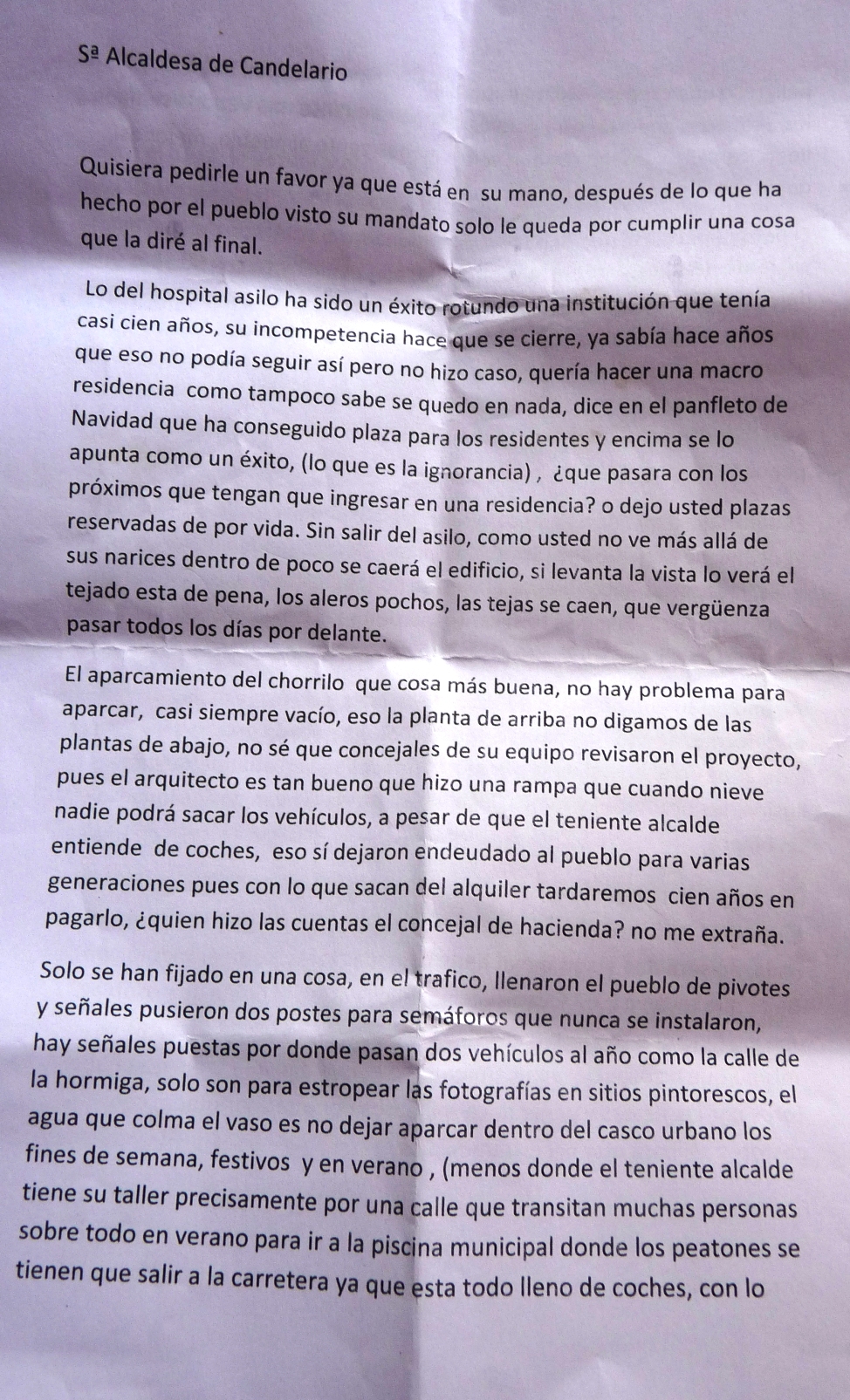 Sª Alcaldesa de Candelario

Quisiera pedirle un favor ya que está en su mano, después de lo que ha hecho por el pueblo visto su mandato solo le queda por cumplir una cosa que la diré al final.

Lo del hospital asilo ha sido un éxito rotundo una institución que tenía casi cien años, su incompetencia hace que se cierre, ya sabía hace años que eso no podía seguir así pero no hizo caso, quería hacer una macro residencia como tampoco sabe se quedo en nada, dice en el panfleto de Navidad que ha conseguido plaza para los residentes y encima se lo apunta como un éxito, (lo que es la ignorancia) , ¿que pasara con los próximos que tengan que ingresar en una residencia? o dejo usted plazas reservadas de por vida. Sin salir del asilo, como usted no ve más allá de sus narices dentro de poco se caerá el edificio, si levanta la vista lo verá el tejado esta de pena, los aleros pochos, las tejas se caen, que vergüenza pasar todos los días por delante.

El aparcamiento del chorrilo que cosa más buena, no hay problema para aparcar, casi siempre vacío, eso la planta de arriba no digamos de las plantas de abajo, no sé que concejales de su equipo revisaron el proyecto, pues el arquitecto es tan bueno que hizo una rampa que cuando nieve nadie podrá sacar los vehículos, a pesar de que el teniente alcalde entiende de coches, eso sí dejaron endeudado al pueblo para varias generaciones pues con lo que sacan del alquiler tardaremos cien años en pagarlo, ¿quien hizo las cuentas el concejal de hacienda? no me extraña.

Solo se han fijado en una cosa, en el trafico, llenaron el pueblo de pivotes y señales pusieron dos postes para semáforos que nunca se instalaron, hay señales puestas por donde pasan dos vehículos al año como la calle de la hormiga, solo son para estropear las fotografías en sitios pintorescos, el agua que colma el vaso es no dejar aparcar dentro del casco urbano los fines de semana, festivos y en verano , (menos donde el teniente alcalde tiene su taller precisamente por una calle que transitan muchas personas sobre todo en verano para ir a la piscina municipal donde los peatones se tienen que salir a la carretera ya que esta todo lleno de coches, con lo